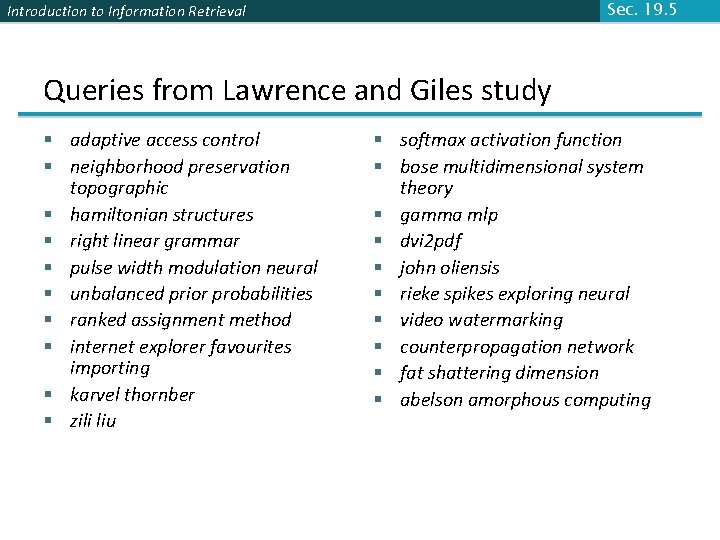 Introduction to Information Retrieval

Sec. 19.5

Queries from Lawrence and Giles study

- adaptive access control
- neighborhood preservation topographic
- hamiltonian structures
- right linear grammar
- pulse width modulation neural
- unbalanced prior probabilities
- ranked assignment method
- internet explorer favourites importing
- karvel thornber
- zili liu

- softmax activation function
- bose multidimensional system theory
- gamma mlp
- dvi2pdf
- john oliensis
- rieke spikes exploring neural
- video watermarking
- counterpropagation network
- fat shattering dimension
- abelson amorphous computing